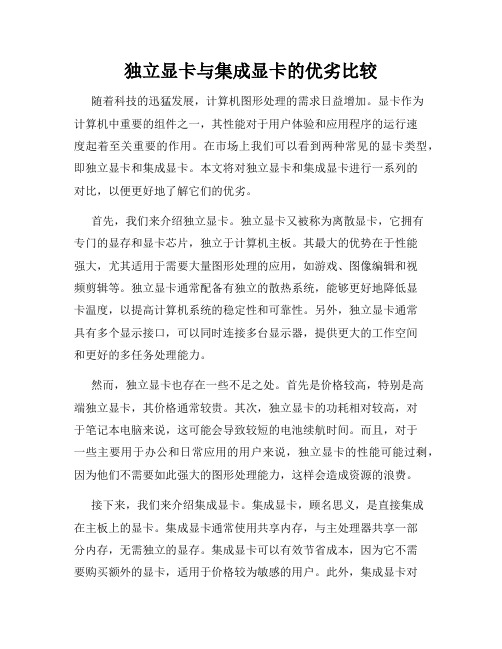 独立显卡与集成显卡的优劣比较

随着科技的迅猛发展，计算机图形处理的需求日益增加。显卡作为计算机中重要的组件之一，其性能对于用户体验和应用程序的运行速度起着至关重要的作用。在市场上我们可以看到两种常见的显卡类型，即独立显卡和集成显卡。本文将对独立显卡和集成显卡进行一系列的对比，以便更好地了解它们的优劣。

首先，我们来介绍独立显卡。独立显卡又被称为离散显卡，它拥有专门的显存和显卡芯片，独立于计算机主板。其最大的优势在于性能强大，尤其适用于需要大量图形处理的应用，如游戏、图像编辑和视频剪辑等。独立显卡通常配备有独立的散热系统，能够更好地降低显卡温度，以提高计算机系统的稳定性和可靠性。另外，独立显卡通常具有多个显示接口，可以同时连接多台显示器，提供更大的工作空间和更好的多任务处理能力。

然而，独立显卡也存在一些不足之处。首先是价格较高，特别是高端独立显卡，其价格通常较贵。其次，独立显卡的功耗相对较高，对于笔记本电脑来说，这可能会导致较短的电池续航时间。而且，对于一些主要用于办公和日常应用的用户来说，独立显卡的性能可能过剩，因为他们不需要如此强大的图形处理能力，这样会造成资源的浪费。

接下来，我们来介绍集成显卡。集成显卡，顾名思义，是直接集成在主板上的显卡。集成显卡通常使用共享内存，与主处理器共享一部分内存，无需独立的显存。集成显卡可以有效节省成本，因为它不需要购买额外的显卡，适用于价格较为敏感的用户。此外，集成显卡对